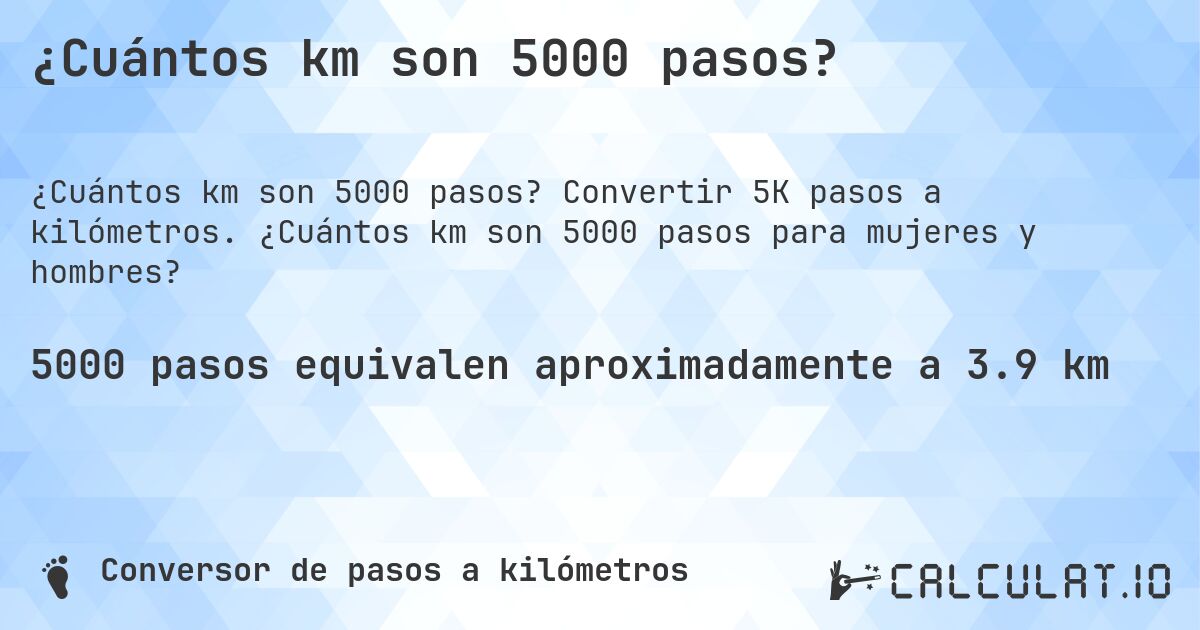 ¿Cuántos km son 5000 pasos?

¿Cuántos km son 5000 pasos? Convertir 5K pasos a kilómetros. ¿Cuántos km son 5000 pasos para mujeres y hombres?

5000 pasos equivalen aproximadamente a 3.9 km

Conversor de pasos a kilómetros

CALCULAT.IO